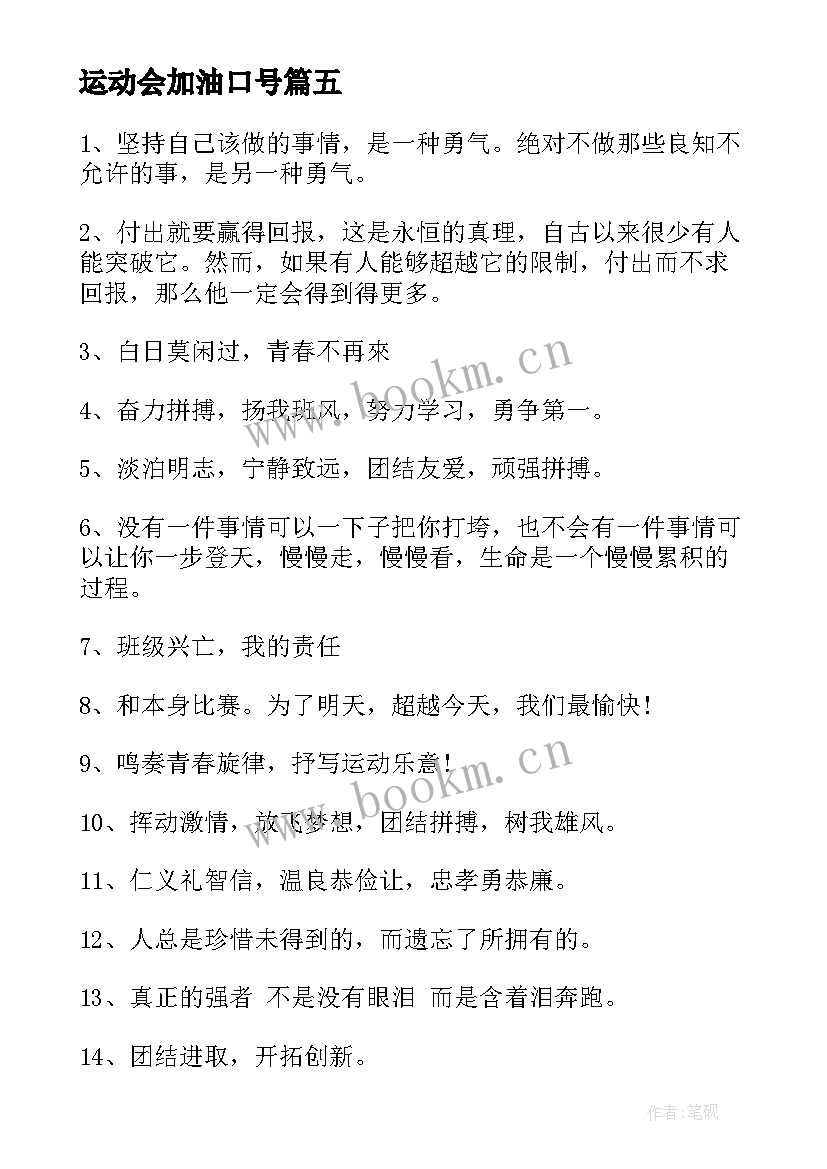 运动会加油口号篇五

1、坚持自己该做的事情，是一种勇气。绝对不做那些良知不允许的事，是另一种勇气。

2、付出就要赢得回报，这是永恒的真理，自古以来很少有人能突破它。然而，如果有人能够超越它的限制，付出而不求回报，那么他一定会得到得更多。

3、白日莫闲过，青春不再來

4、奋力拼搏，扬我班风，努力学习，勇争第一。

5、淡泊明志，宁静致远，团结友爱，顽强拼搏。

6、没有一件事情可以一下子把你打垮，也不会有一件事情可以让你一步登天，慢慢走，慢慢看，生命是一个慢慢累积的过程。

7、班级兴亡，我的责任

8、和本身比赛。为了明天，超越今天，我们最愉快！

9、鸣奏青春旋律，抒写运动乐意！

10、挥动激情，放飞梦想，团结拼搏，树我雄风。

11、仁义礼智信，温良恭俭让，忠孝勇恭廉。

12、人总是珍惜未得到的，而遗忘了所拥有的。

13、真正的强者 不是没有眼泪 而是含着泪奔跑。

14、团结进取，开拓创新。

www.bookm.cn

www.bookm.cn

作者:笔砚